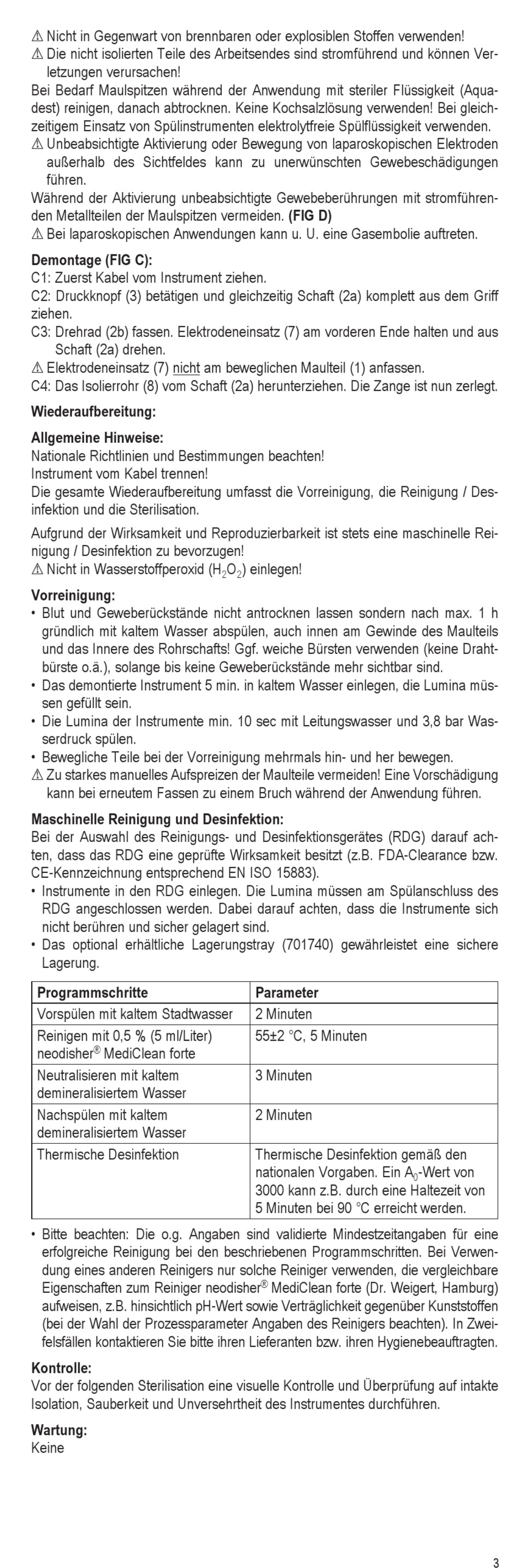 ⚠ Nicht in Gegenwart von brennbaren oder explosiblen Stoffen verwenden!
⚠ Die nicht isolierten Teile des Arbeitsendes sind stromführend und können Verletzungen verursachen!
Bei Bedarf Maulspitzen während der Anwendung mit steriler Flüssigkeit (Aquadest) reinigen, danach abtrocknen. Keine Kochsalzlösung verwenden! Bei gleichzeitigem Einsatz von Spülinstrumenten elektrolytfreie Spülflüssigkeit verwenden.
⚠ Unbeabsichtigte Aktivierung oder Bewegung von laparoskopischen Elektroden außerhalb des Sichtfeldes kann zu unerwünschten Gewebeschädigungen führen.
Während der Aktivierung unbeabsichtigte Gewebeberührungen mit stromführenden Metallteilen der Maulspitzen vermeiden. **(FIG D)**
⚠ Bei laparoskopischen Anwendungen kann u. U. eine Gasembolie auftreten.

**Demontage (FIG C):**
C1: Zuerst Kabel vom Instrument ziehen.
C2: Druckknopf (3) betätigen und gleichzeitig Schaft (2a) komplett aus dem Griff ziehen.
C3: Drehrad (2b) fassen. Elektrodeneinsatz (7) am vorderen Ende halten und aus Schaft (2a) drehen.
⚠ Elektrodeneinsatz (7) nicht am beweglichen Maulteil (1) anfassen.
C4: Das Isolierrohr (8) vom Schaft (2a) herunterziehen. Die Zange ist nun zerlegt.

**Wiederaufbereitung:**

**Allgemeine Hinweise:**
Nationale Richtlinien und Bestimmungen beachten!
Instrument vom Kabel trennen!
Die gesamte Wiederaufbereitung umfasst die Vorreinigung, die Reinigung / Desinfektion und die Sterilisation.

Aufgrund der Wirksamkeit und Reproduzierbarkeit ist stets eine maschinelle Reinigung / Desinfektion zu bevorzugen!
⚠ Nicht in Wasserstoffperoxid ($H_2O_2$) einlegen!

**Vorreinigung:**
• Blut und Geweberückstände nicht antrocknen lassen sondern nach max. 1 h gründlich mit kaltem Wasser abspülen, auch innen am Gewinde des Maulteils und das Innere des Rohrschafts! Ggf. weiche Bürsten verwenden (keine Drahtbürste o.ä.), solange bis keine Geweberückstände mehr sichtbar sind.
• Das demontierte Instrument 5 min. in kaltem Wasser einlegen, die Lumina müssen gefüllt sein.
• Die Lumina der Instrumente min. 10 sec mit Leitungswasser und 3,8 bar Wasserdruck spülen.
• Bewegliche Teile bei der Vorreinigung mehrmals hin- und her bewegen.
⚠ Zu starkes manuelles Aufspreizen der Maulteile vermeiden! Eine Vorschädigung kann bei erneutem Fassen zu einem Bruch während der Anwendung führen.

**Maschinelle Reinigung und Desinfektion:**
Bei der Auswahl des Reinigungs- und Desinfektionsgerätes (RDG) darauf achten, dass das RDG eine geprüfte Wirksamkeit besitzt (z.B. FDA-Clearance bzw. CE-Kennzeichnung entsprechend EN ISO 15883).
• Instrumente in den RDG einlegen. Die Lumina müssen am Spülanschluss des RDG angeschlossen werden. Dabei darauf achten, dass die Instrumente sich nicht berühren und sicher gelagert sind.
• Das optional erhältliche Lagerungstray (701740) gewährleistet eine sichere Lagerung.

| Programmschritte | Parameter |
|---|---|
| Vorspülen mit kaltem Stadtwasser | 2 Minuten |
| Reinigen mit 0,5 % (5 ml/Liter) neodisher® MediClean forte | 55±2 °C, 5 Minuten |
| Neutralisieren mit kaltem demineralisiertem Wasser | 3 Minuten |
| Nachspülen mit kaltem demineralisiertem Wasser | 2 Minuten |
| Thermische Desinfektion | Thermische Desinfektion gemäß den nationalen Vorgaben. Ein $A_0$-Wert von 3000 kann z.B. durch eine Haltezeit von 5 Minuten bei 90 °C erreicht werden. |

• Bitte beachten: Die o.g. Angaben sind validierte Mindestzeitangaben für eine erfolgreiche Reinigung bei den beschriebenen Programmschritten. Bei Verwendung eines anderen Reinigers nur solche Reiniger verwenden, die vergleichbare Eigenschaften zum Reiniger neodisher® MediClean forte (Dr. Weigert, Hamburg) aufweisen, z.B. hinsichtlich pH-Wert sowie Verträglichkeit gegenüber Kunststoffen (bei der Wahl der Prozessparameter Angaben des Reinigers beachten). In Zweifelsfällen kontaktieren Sie bitte ihren Lieferanten bzw. ihren Hygienebeauftragten.

**Kontrolle:**
Vor der folgenden Sterilisation eine visuelle Kontrolle und Überprüfung auf intakte Isolation, Sauberkeit und Unversehrtheit des Instrumentes durchführen.

**Wartung:**
Keine

3